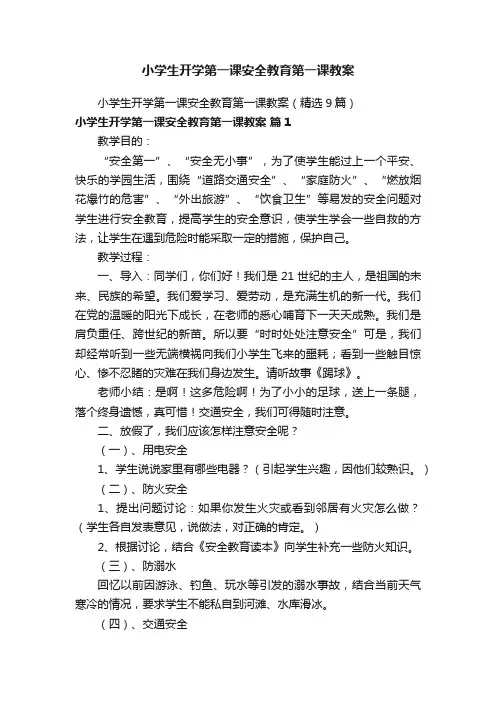 小学生开学第一课安全教育第一课教案

小学生开学第一课安全教育第一课教案（精选9篇）

小学生开学第一课安全教育第一课教案 篇1

教学目的：

“安全第一”、“安全无小事”，为了使学生能过上一个平安、快乐的学园生活，围绕“道路交通安全”、“家庭防火”、“燃放烟花爆竹的危害”、“外出旅游”、“饮食卫生”等易发的安全问题对学生进行安全教育，提高学生的安全意识，使学生学会一些自救的方法，让学生在遇到危险时能采取一定的措施，保护自己。

教学过程：

一、导入：同学们，你们好！我们是21世纪的主人，是祖国的未来、民族的希望。我们爱学习、爱劳动，是充满生机的新一代。我们在党的温暖的阳光下成长，在老师的悉心哺育下一天天成熟。我们是肩负重任、跨世纪的新苗。所以要“时时处处注意安全”可是，我们却经常听到一些无端横祸向我们小学生飞来的噩耗；看到一些触目惊心、惨不忍睹的灾难在我们身边发生。请听故事《踢球》。

老师小结：是啊！这多危险啊！为了小小的足球，送上一条腿，落个终身遗憾，真可惜！交通安全，我们可得随时注意。

二、放假了，我们应该怎样注意安全呢？

（一）、用电安全

1、学生说说家里有哪些电器？（引起学生兴趣，因他们较熟识。）

（二）、防火安全

1、提出问题讨论：如果你发生火灾或看到邻居有火灾怎么做？（学生各自发表意见，说做法，对正确的肯定。）

2、根据讨论，结合《安全教育读本》向学生补充一些防火知识。

（三）、防溺水

回忆以前因游泳、钓鱼、玩水等引发的溺水事故，结合当前天气寒冷的情况，要求学生不能私自到河滩、水库滑冰。

（四）、交通安全